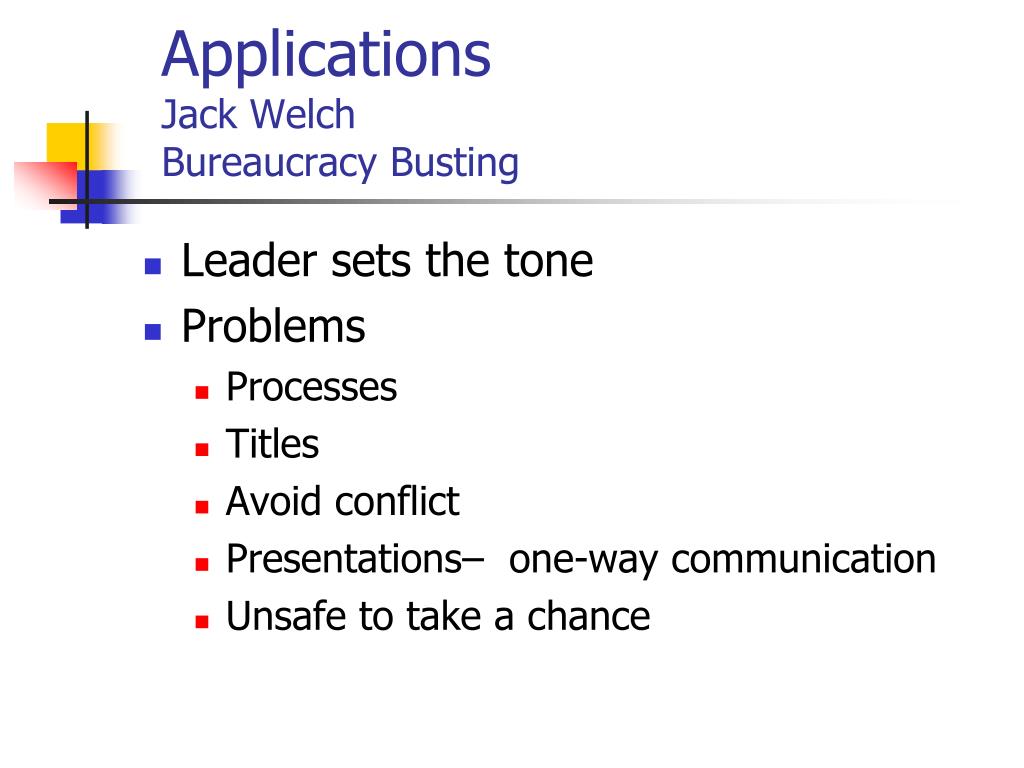 Applications
Jack Welch
Bureaucracy Busting

- Leader sets the tone
- Problems
  - Processes
  - Titles
  - Avoid conflict
  - Presentations– one-way communication
  - Unsafe to take a chance